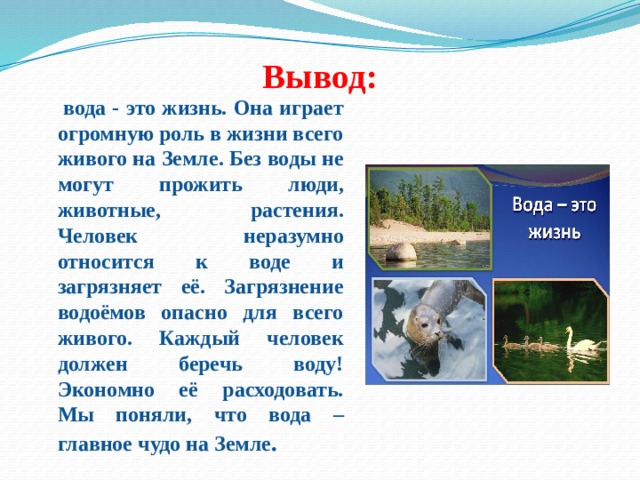 Вывод:

вода - это жизнь. Она играет огромную роль в жизни всего живого на Земле. Без воды не могут прожить люди, животные, растения. Человек неразумно относится к воде и загрязняет её. Загрязнение водоёмов опасно для всего живого. Каждый человек должен беречь воду! Экономно её расходовать. Мы поняли, что вода – главное чудо на Земле.

Вода – это жизнь